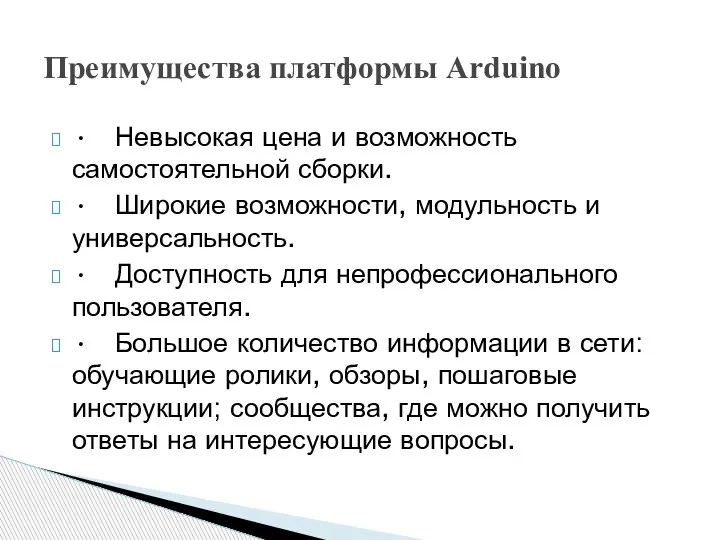 Преимущества платформы Arduino

· Невысокая цена и возможность самостоятельной сборки.

· Широкие возможности, модульность и универсальность.

· Доступность для непрофессионального пользователя.

· Большое количество информации в сети: обучающие ролики, обзоры, пошаговые инструкции; сообщества, где можно получить ответы на интересующие вопросы.